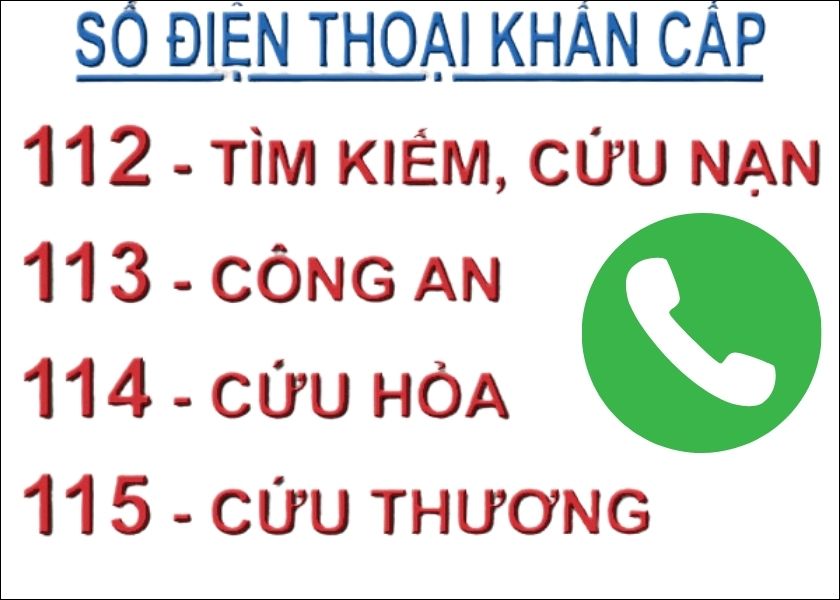 SỐ ĐIỆN THOẠI KHẨN CẤP

112 - TÌM KIẾM, CỨU NẠN

113 - CÔNG AN

114 - CỨU HỎA

115 - CỨU THƯƠNG